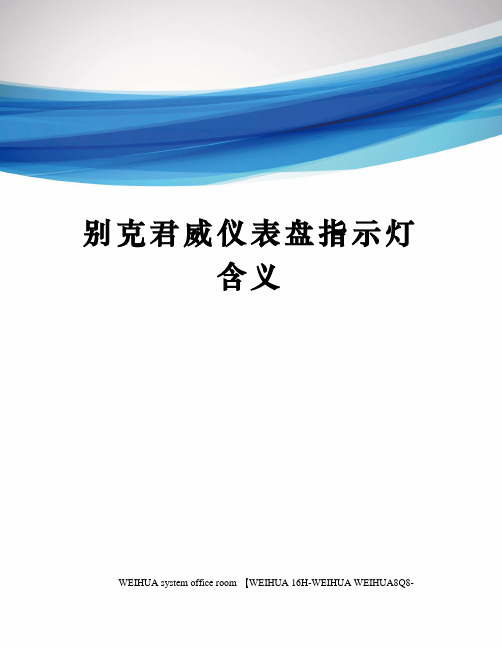 别克君威仪表盘指示灯含义

WEIHUA system office room 【WEIHUA 16H-WEIHUA WEIHUA8Q8-